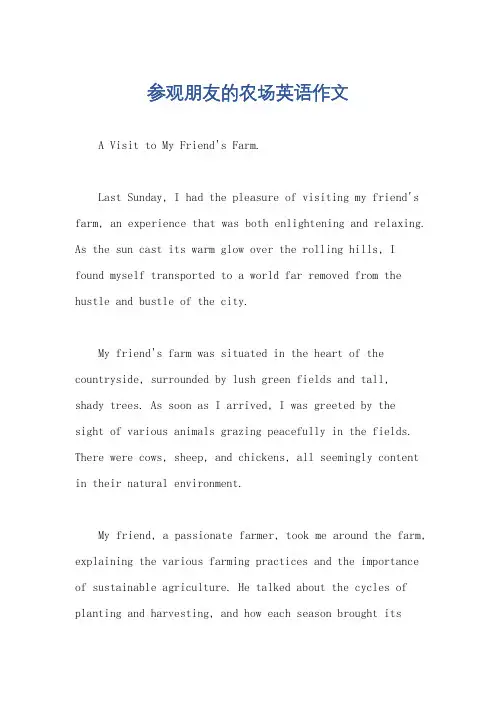 参观朋友的农场英语作文

A Visit to My Friend's Farm.

Last Sunday, I had the pleasure of visiting my friend's farm, an experience that was both enlightening and relaxing. As the sun cast its warm glow over the rolling hills, I found myself transported to a world far removed from the hustle and bustle of the city.

My friend's farm was situated in the heart of the countryside, surrounded by lush green fields and tall, shady trees. As soon as I arrived, I was greeted by the sight of various animals grazing peacefully in the fields. There were cows, sheep, and chickens, all seemingly content in their natural environment.

My friend, a passionate farmer, took me around the farm, explaining the various farming practices and the importance of sustainable agriculture. He talked about the cycles of planting and harvesting, and how each season brought its